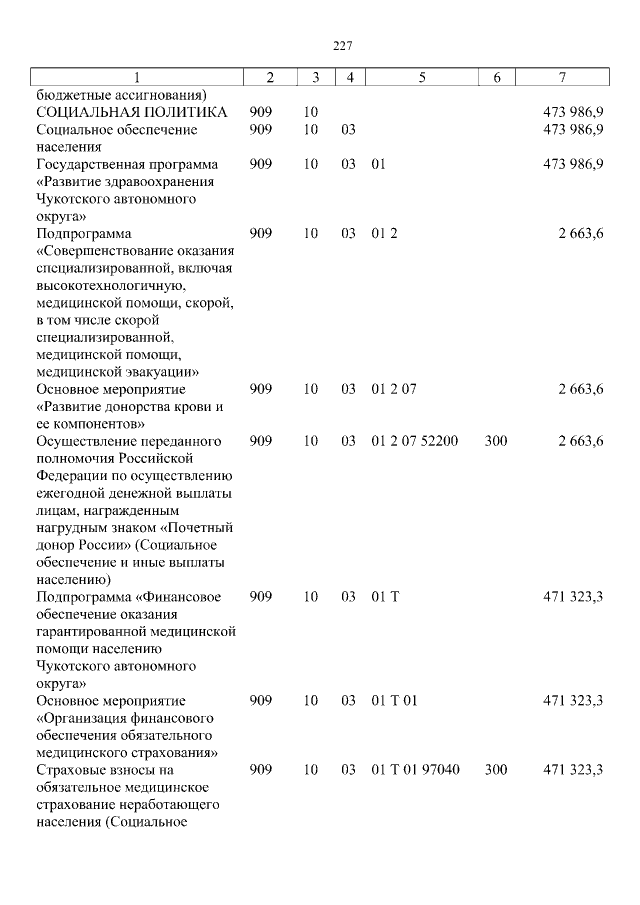 227

| 1 | 2 | 3 | 4 | 5 | 6 | 7 |
|---|---|---|---|---|---|---|
| бюджетные ассигнования) | | | | | | |
| СОЦИАЛЬНАЯ ПОЛИТИКА | 909 | 10 | | | | 473 986,9 |
| Социальное обеспечение населения | 909 | 10 | 03 | | | 473 986,9 |
| Государственная программа «Развитие здравоохранения Чукотского автономного округа» | 909 | 10 | 03 | 01 | | 473 986,9 |
| Подпрограмма «Совершенствование оказания специализированной, включая высокотехнологичную, медицинской помощи, скорой, в том числе скорой специализированной, медицинской помощи, медицинской эвакуации» | 909 | 10 | 03 | 01 2 | | 2 663,6 |
| Основное мероприятие «Развитие донорства крови и ее компонентов» | 909 | 10 | 03 | 01 2 07 | | 2 663,6 |
| Осуществление переданного полномочия Российской Федерации по осуществлению ежегодной денежной выплаты лицам, награжденным нагрудным знаком «Почетный донор России» (Социальное обеспечение и иные выплаты населению) | 909 | 10 | 03 | 01 2 07 52200 | 300 | 2 663,6 |
| Подпрограмма «Финансовое обеспечение оказания гарантированной медицинской помощи населению Чукотского автономного округа» | 909 | 10 | 03 | 01 Т | | 471 323,3 |
| Основное мероприятие «Организация финансового обеспечения обязательного медицинского страхования» | 909 | 10 | 03 | 01 Т 01 | | 471 323,3 |
| Страховые взносы на обязательное медицинское страхование неработающего населения (Социальное | 909 | 10 | 03 | 01 Т 01 97040 | 300 | 471 323,3 |